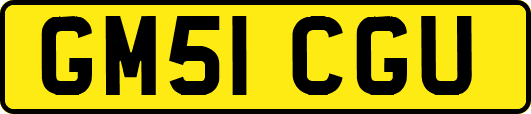 GM51 CGU